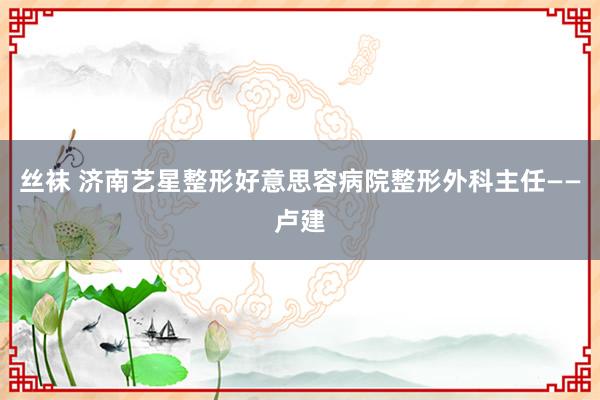 丝袜 济南艺星整形好意思容病院整形外科主任——卢建